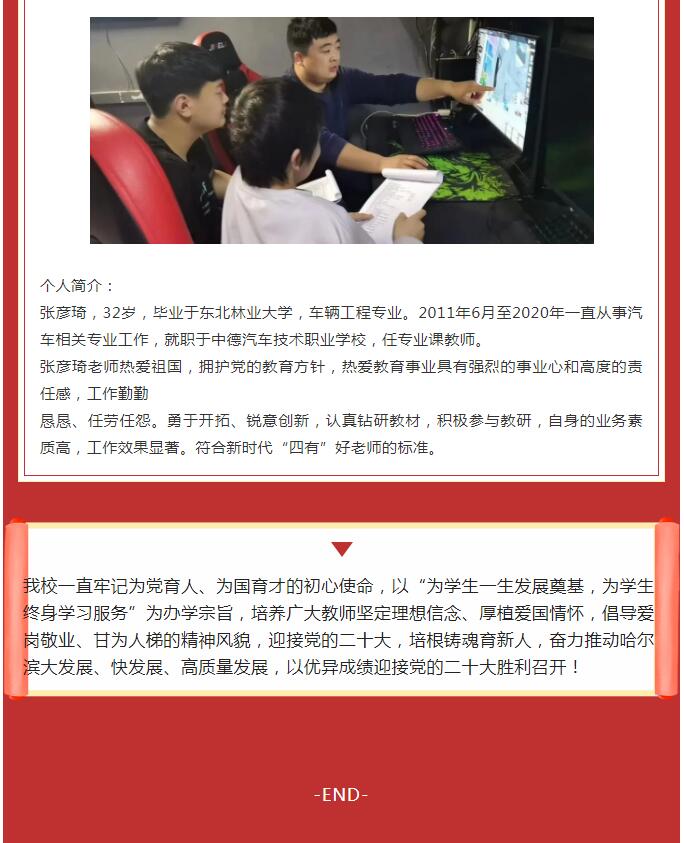 个人简介：

张彦琦，32岁，毕业于东北林业大学，车辆工程专业。2011年6月至2020年一直从事汽车相关专业工作，就职于中德汽车技术职业学校，任专业课教师。

张彦琦老师热爱祖国，拥护党的教育方针，热爱教育事业具有强烈的事业心和高度的责任感，工作勤勤

恳恳、任劳任怨。勇于开拓、锐意创新，认真钻研教材，积极参与教研，自身的业务素质高，工作效果显著。符合新时代“四有”好老师的标准。

我校一直牢记为党育人、为国育才的初心使命，以“为学生一生发展奠基，为学生终身学习服务”为办学宗旨，培养广大教师坚定理想信念、厚植爱国情怀，倡导爱岗敬业、甘为人梯的精神风貌，迎接党的二十大，培根铸魂育新人，奋力推动哈尔滨大发展、快发展、高质量发展，以优异成绩迎接党的二十大胜利召开！

-END-